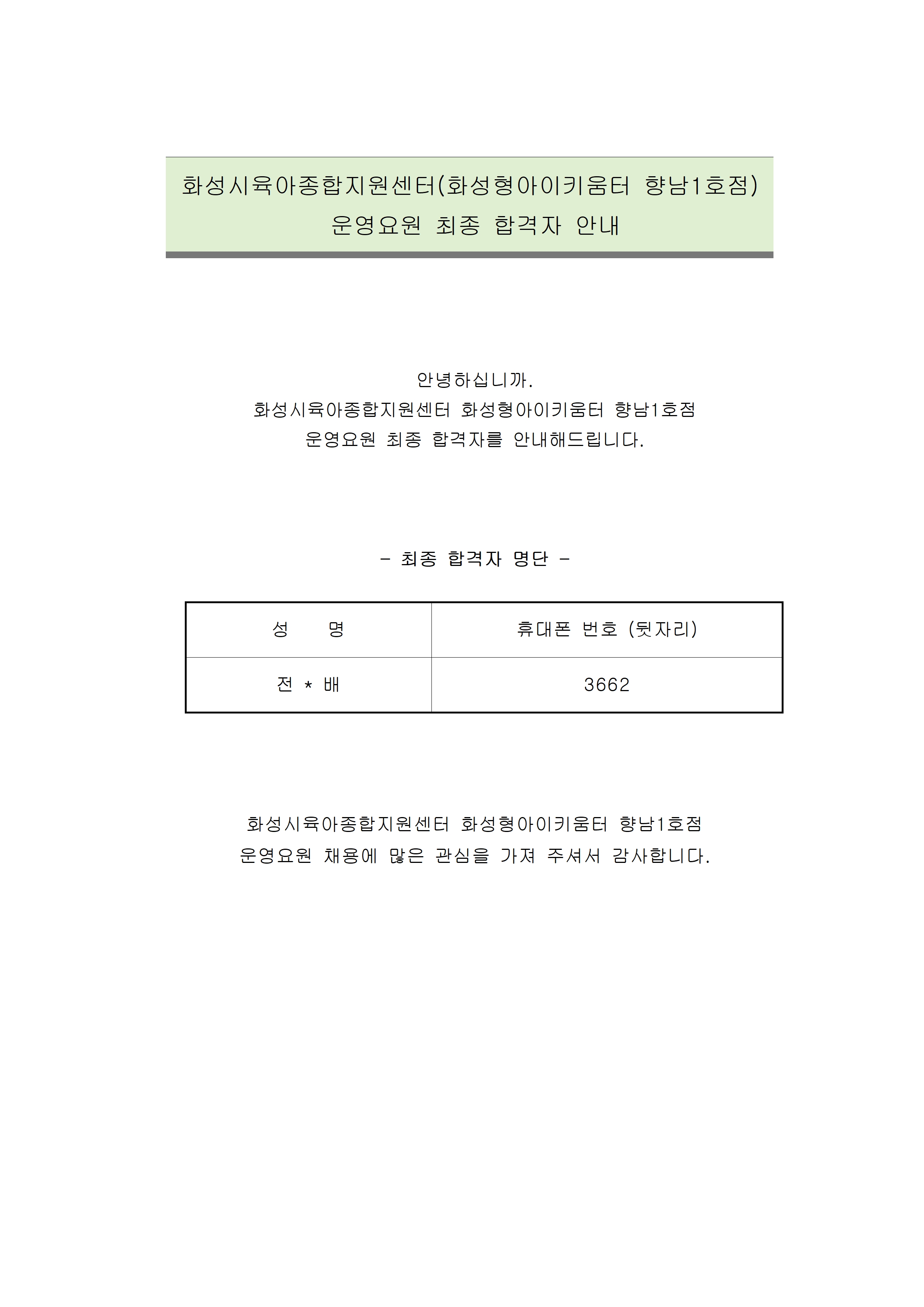 화성시육아종합지원센터(화성형아이키움터 향남1호점)
운영요원 최종 합격자 안내

안녕하십니까.
화성시육아종합지원센터 화성형아이키움터 향남1호점
운영요원 최종 합격자를 안내해드립니다.

- 최종 합격자 명단 -

| 성　　명 | 휴대폰 번호 (뒷자리) |
|---|---|
| 전 * 배 | 3662 |

화성시육아종합지원센터 화성형아이키움터 향남1호점
운영요원 채용에 많은 관심을 가져 주셔서 감사합니다.